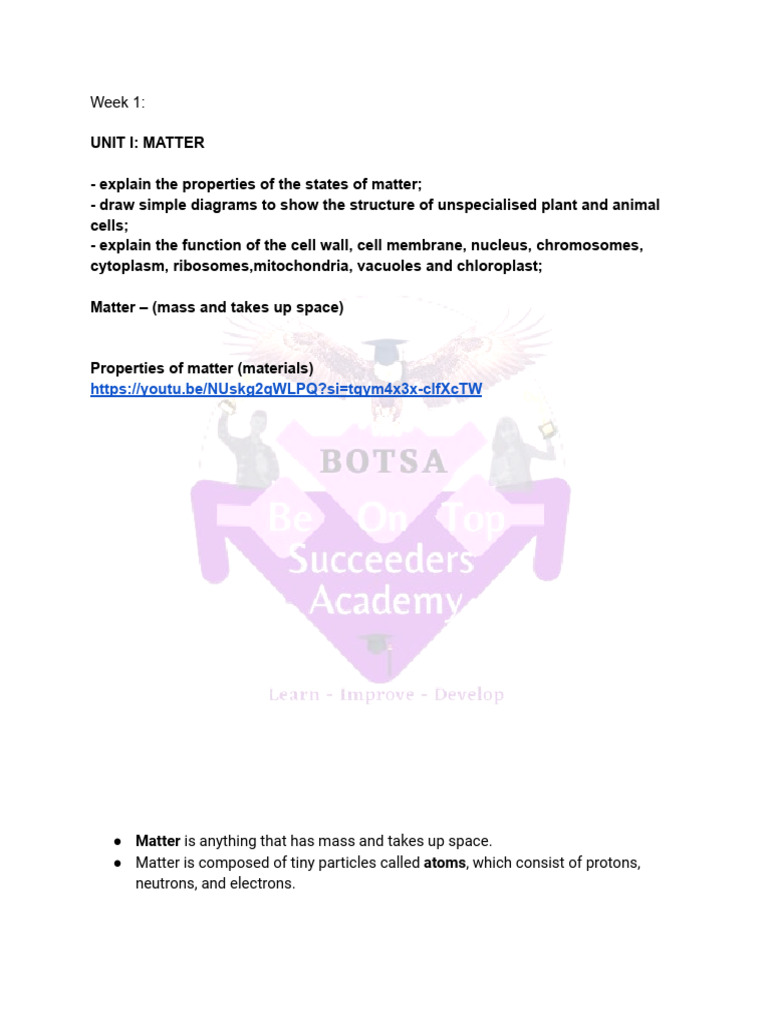 Week 1:

UNIT I: MATTER

- explain the properties of the states of matter;
- draw simple diagrams to show the structure of unspecialised plant and animal cells;
- explain the function of the cell wall, cell membrane, nucleus, chromosomes, cytoplasm, ribosomes,mitochondria, vacuoles and chloroplast;

Matter – (mass and takes up space)

Properties of matter (materials)
https://youtu.be/NUskg2qWLPQ?si=tqym4x3x-clfXcTW

BOTSA
Be On Top Succeeders Academy
Learn - Improve - Develop

● Matter is anything that has mass and takes up space.
● Matter is composed of tiny particles called atoms, which consist of protons, neutrons, and electrons.